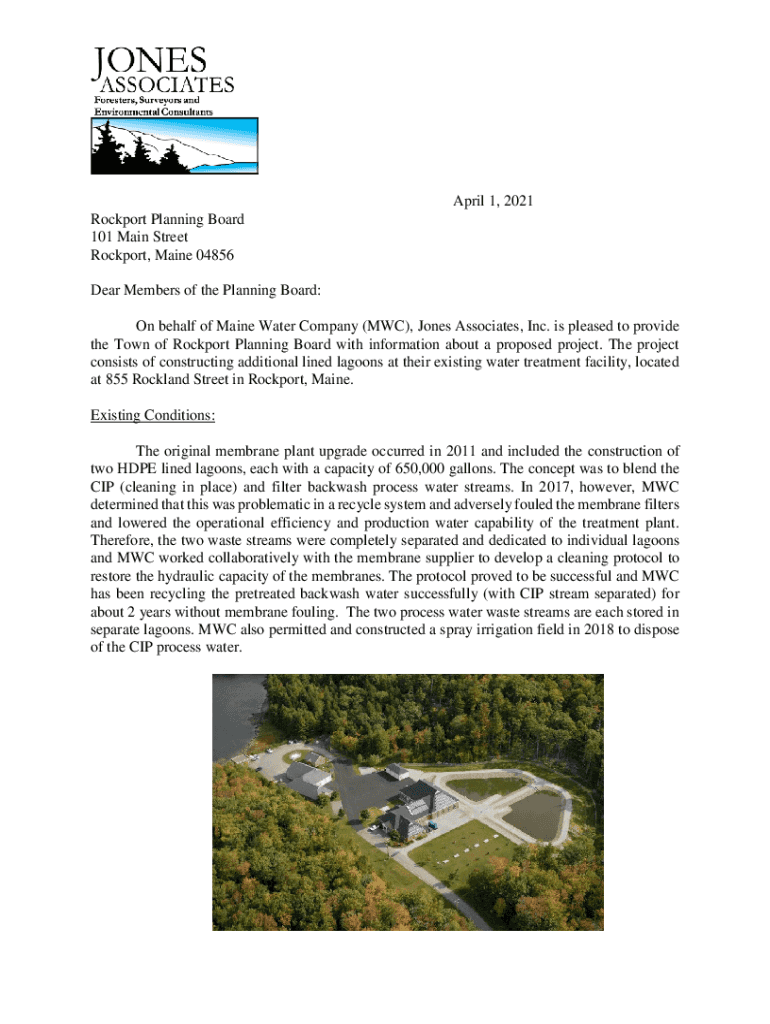 JONES
ASSOCIATES
Foresters, Surveyors and
Environmental Consultants

April 1, 2021

Rockport Planning Board
101 Main Street
Rockport, Maine 04856

Dear Members of the Planning Board:

On behalf of Maine Water Company (MWC), Jones Associates, Inc. is pleased to provide the Town of Rockport Planning Board with information about a proposed project. The project consists of constructing additional lined lagoons at their existing water treatment facility, located at 855 Rockland Street in Rockport, Maine.

Existing Conditions:

The original membrane plant upgrade occurred in 2011 and included the construction of two HDPE lined lagoons, each with a capacity of 650,000 gallons. The concept was to blend the CIP (cleaning in place) and filter backwash process water streams. In 2017, however, MWC determined that this was problematic in a recycle system and adversely fouled the membrane filters and lowered the operational efficiency and production water capability of the treatment plant. Therefore, the two waste streams were completely separated and dedicated to individual lagoons and MWC worked collaboratively with the membrane supplier to develop a cleaning protocol to restore the hydraulic capacity of the membranes. The protocol proved to be successful and MWC has been recycling the pretreated backwash water successfully (with CIP stream separated) for about 2 years without membrane fouling. The two process water waste streams are each stored in separate lagoons. MWC also permitted and constructed a spray irrigation field in 2018 to dispose of the CIP process water.